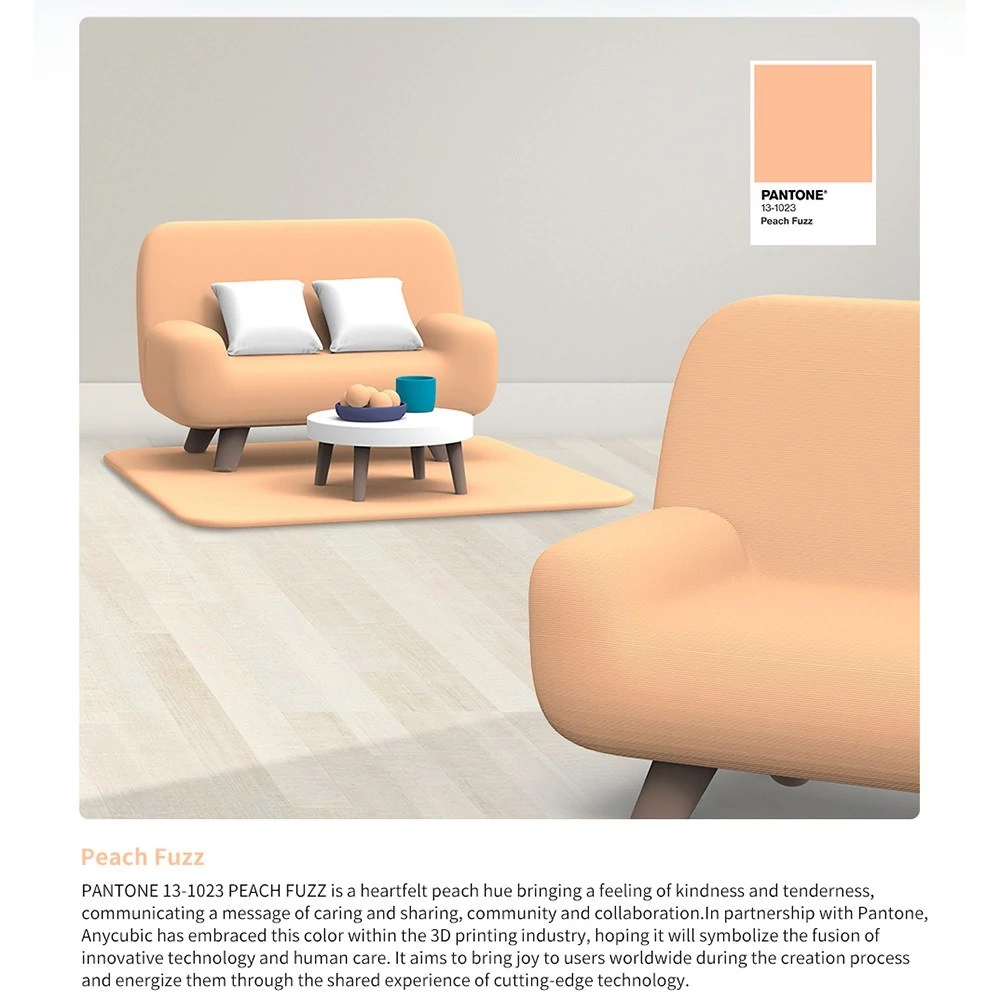 PANTONE®
13-1023
Peach Fuzz

Peach Fuzz

PANTONE 13-1023 PEACH FUZZ is a heartfelt peach hue bringing a feeling of kindness and tenderness, communicating a message of caring and sharing, community and collaboration.In partnership with Pantone, Anycubic has embraced this color within the 3D printing industry, hoping it will symbolize the fusion of innovative technology and human care. It aims to bring joy to users worldwide during the creation process and energize them through the shared experience of cutting-edge technology.